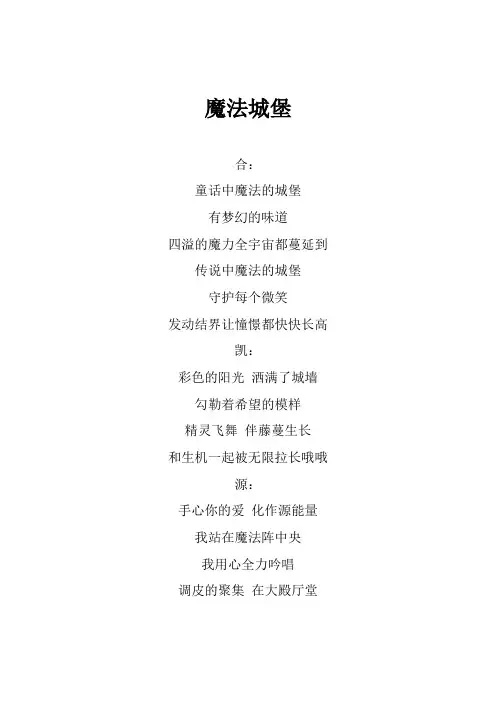 魔法城堡

合：

童话中魔法的城堡

有梦幻的味道

四溢的魔力全宇宙都蔓延到

传说中魔法的城堡

守护每个微笑

发动结界让憧憬都快快长高

凯：

彩色的阳光 洒满了城墙

勾勒着希望的模样

精灵飞舞 伴藤蔓生长

和生机一起被无限拉长哦哦

源：

手心你的爱 化作源能量

我站在魔法阵中央

我用心全力吟唱

调皮的聚集 在大殿厅堂